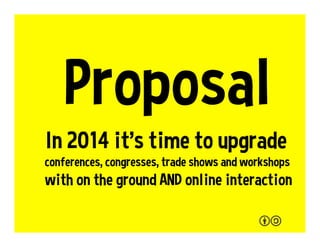 Proposal

In 2014 it's time to upgrade
conferences, congresses, trade shows and workshops
with on the ground AND online interaction